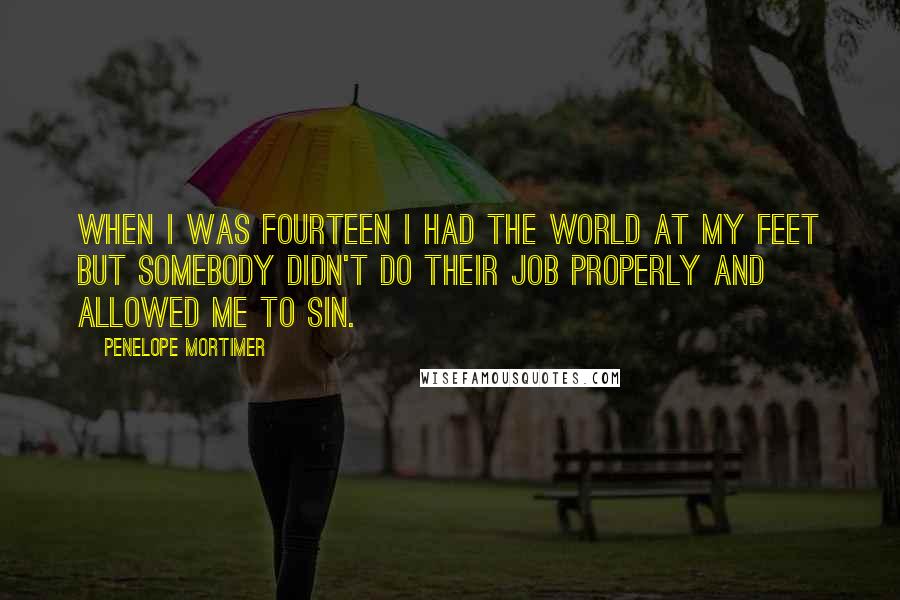 WHEN I WAS FOURTEEN I HAD THE WORLD AT MY FEET BUT SOMEBODY DIDN'T DO THEIR JOB PROPERLY AND ALLOWED ME TO SIN.

PENELOPE MORTIMER

WISEFAMOUSQUOTES.COM